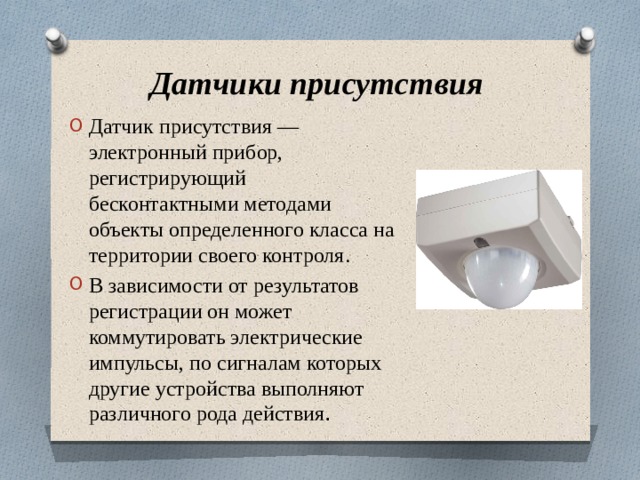 Датчики присутствия

Датчик присутствия — электронный прибор, регистрирующий бесконтактными методами объекты определенного класса на территории своего контроля.

В зависимости от результатов регистрации он может коммутировать электрические импульсы, по сигналам которых другие устройства выполняют различного рода действия.